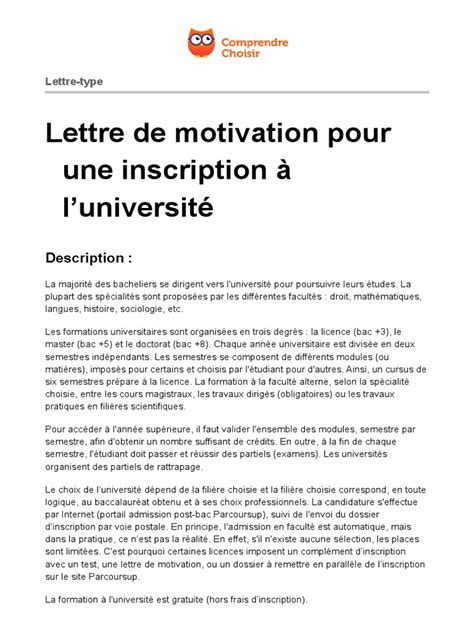 Comprendre
Choisir

Lettre-type

Lettre de motivation pour une inscription à l'université

Description :

La majorité des bacheliers se dirigent vers l'université pour poursuivre leurs études. La plupart des spécialités sont proposées par les différentes facultés : droit, mathématiques, langues, histoire, sociologie, etc.

Les formations universitaires sont organisées en trois degrés : la licence (bac +3), le master (bac +5) et le doctorat (bac +8). Chaque année universitaire est divisée en deux semestres indépendants. Les semestres se composent de différents modules (ou matières), imposés pour certains et choisis par l'étudiant pour d'autres. Ainsi, un cursus de six semestres prépare à la licence. La formation à la faculté alterne, selon la spécialité choisie, entre les cours magistraux, les travaux dirigés (obligatoires) ou les travaux pratiques en filières scientifiques.

Pour accéder à l'année supérieure, il faut valider l'ensemble des modules, semestre par semestre, afin d'obtenir un nombre suffisant de crédits. En outre, à la fin de chaque semestre, l'étudiant doit passer et réussir des partiels (examens). Les universités organisent des partiels de rattrapage.

Le choix de l'université dépend de la filière choisie et la filière choisie correspond, en toute logique, au baccalauréat obtenu et à ses choix professionnels. La candidature s'effectue par Internet (portail admission post-bac Parcoursup), suivi de l'envoi du dossier d'inscription par voie postale. En principe, l'admission en faculté est automatique, mais dans la pratique, ce n'est pas la réalité. En effet, s'il n'existe aucune sélection, les places sont limitées. C'est pourquoi certaines licences imposent un complément d'inscription avec un test, une lettre de motivation, ou un dossier à remettre en parallèle de l'inscription sur le site Parcoursup.

La formation à l'université est gratuite (hors frais d'inscription).